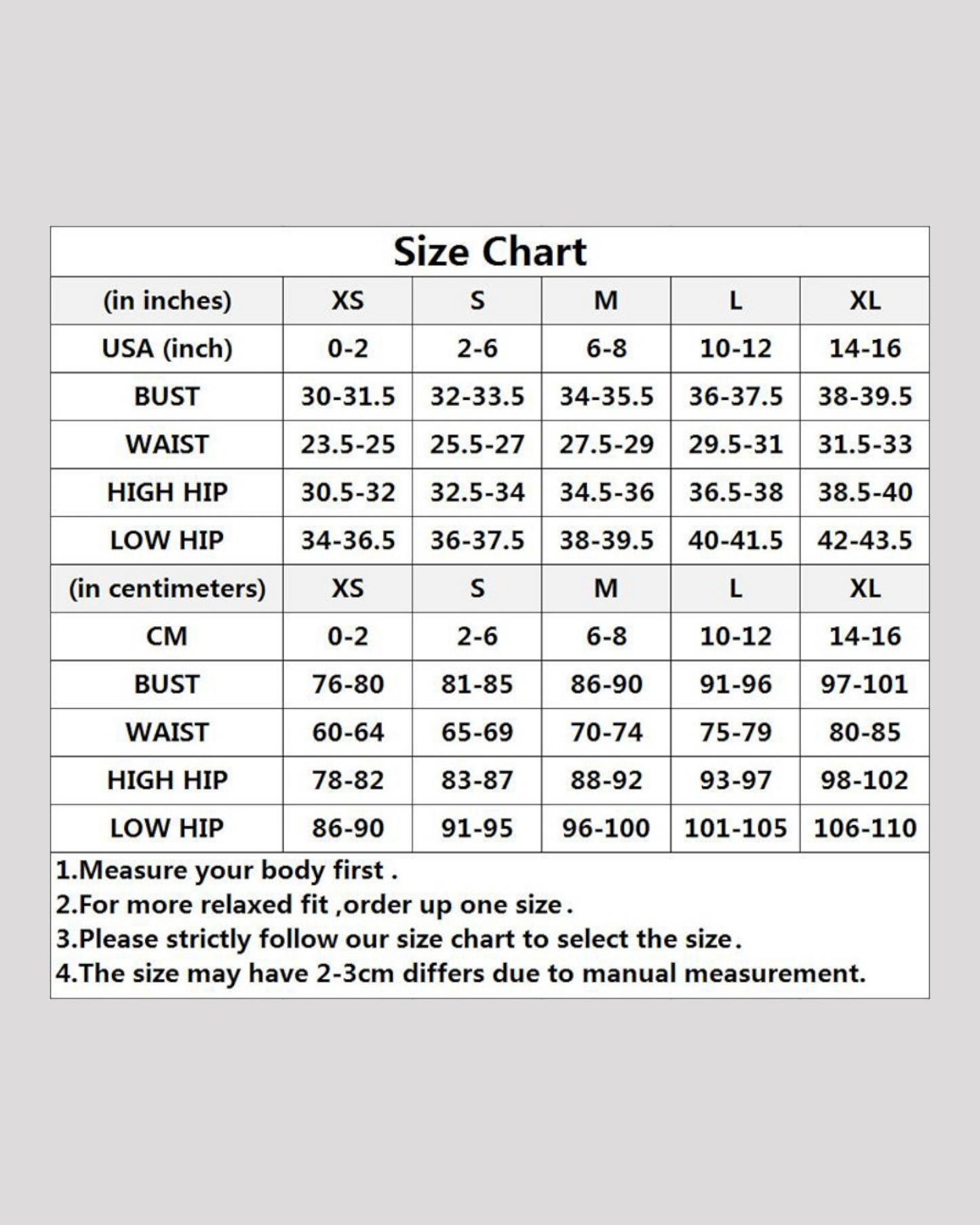 Size Chart

| (in inches) | XS | S | M | L | XL |
|---|---|---|---|---|---|
| USA (inch) | 0-2 | 2-6 | 6-8 | 10-12 | 14-16 |
| BUST | 30-31.5 | 32-33.5 | 34-35.5 | 36-37.5 | 38-39.5 |
| WAIST | 23.5-25 | 25.5-27 | 27.5-29 | 29.5-31 | 31.5-33 |
| HIGH HIP | 30.5-32 | 32.5-34 | 34.5-36 | 36.5-38 | 38.5-40 |
| LOW HIP | 34-36.5 | 36-37.5 | 38-39.5 | 40-41.5 | 42-43.5 |
| (in centimeters) | XS | S | M | L | XL |
| CM | 0-2 | 2-6 | 6-8 | 10-12 | 14-16 |
| BUST | 76-80 | 81-85 | 86-90 | 91-96 | 97-101 |
| WAIST | 60-64 | 65-69 | 70-74 | 75-79 | 80-85 |
| HIGH HIP | 78-82 | 83-87 | 88-92 | 93-97 | 98-102 |
| LOW HIP | 86-90 | 91-95 | 96-100 | 101-105 | 106-110 |

1.Measure your body first .
2.For more relaxed fit ,order up one size.
3.Please strictly follow our size chart to select the size.
4.The size may have 2-3cm differs due to manual measurement.